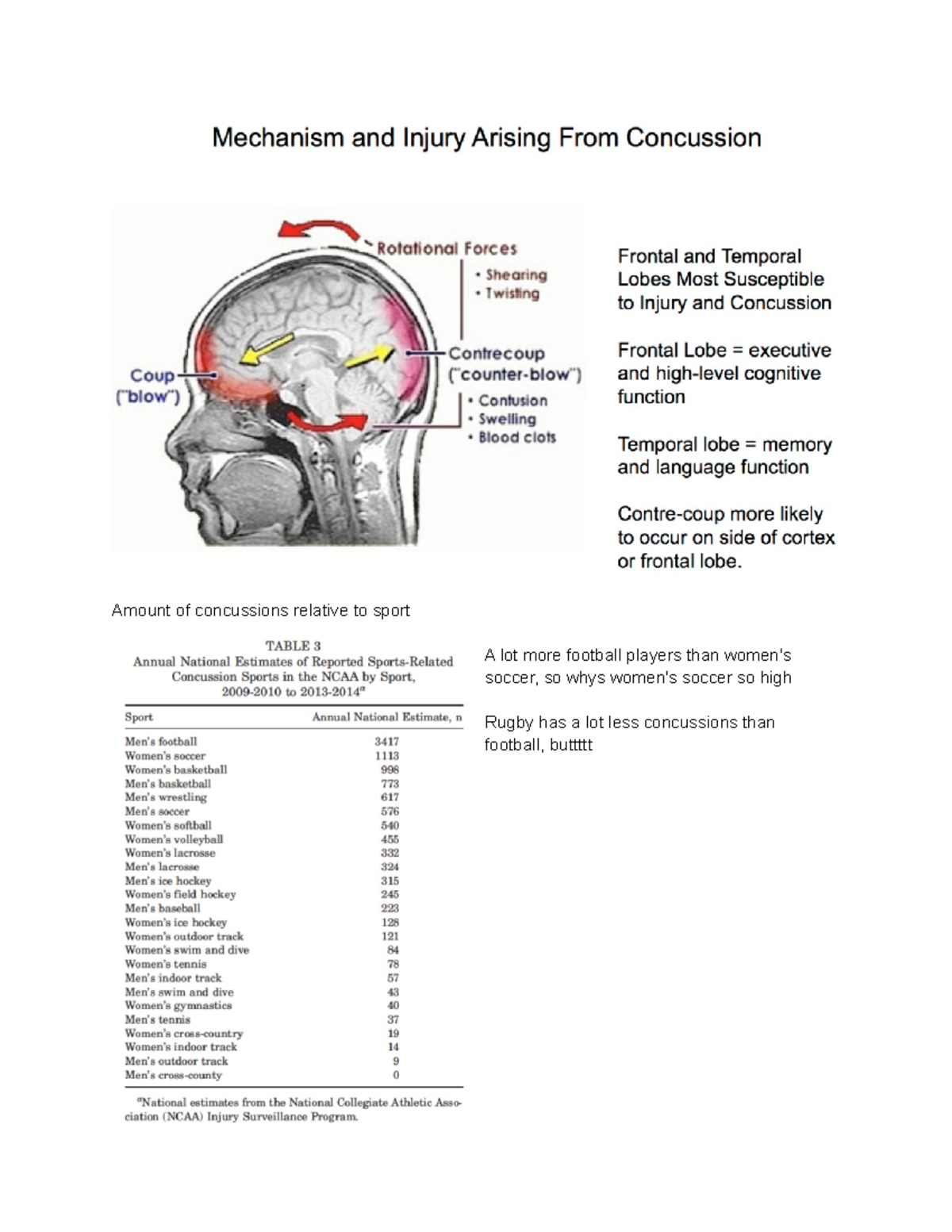 Mechanism and Injury Arising From Concussion

Rotational Forces
• Shearing
• Twisting

Coup ("blow")

Contrecoup ("counter-blow")
• Contusion
• Swelling
• Blood clots

Frontal and Temporal Lobes Most Susceptible to Injury and Concussion

Frontal Lobe = executive and high-level cognitive function

Temporal lobe = memory and language function

Contre-coup more likely to occur on side of cortex or frontal lobe.

Amount of concussions relative to sport

TABLE 3
Annual National Estimates of Reported Sports-Related Concussion Sports in the NCAA by Sport, 2009-2010 to 2013-2014$^a$

| Sport | Annual National Estimate, n |
|---|---|
| Men's football | 3417 |
| Women's soccer | 1113 |
| Women's basketball | 998 |
| Men's basketball | 773 |
| Men's wrestling | 617 |
| Men's soccer | 576 |
| Women's softball | 540 |
| Women's volleyball | 455 |
| Women's lacrosse | 332 |
| Men's lacrosse | 324 |
| Men's ice hockey | 315 |
| Women's field hockey | 245 |
| Men's baseball | 223 |
| Women's ice hockey | 128 |
| Women's outdoor track | 121 |
| Women's swim and dive | 84 |
| Women's tennis | 78 |
| Men's indoor track | 57 |
| Men's swim and dive | 43 |
| Women's gymnastics | 40 |
| Men's tennis | 37 |
| Women's cross-country | 19 |
| Women's indoor track | 14 |
| Men's outdoor track | 9 |
| Men's cross-county | 0 |

$^a$National estimates from the National Collegiate Athletic Association (NCAA) Injury Surveillance Program.

A lot more football players than women's soccer, so whys women's soccer so high

Rugby has a lot less concussions than football, buttttt